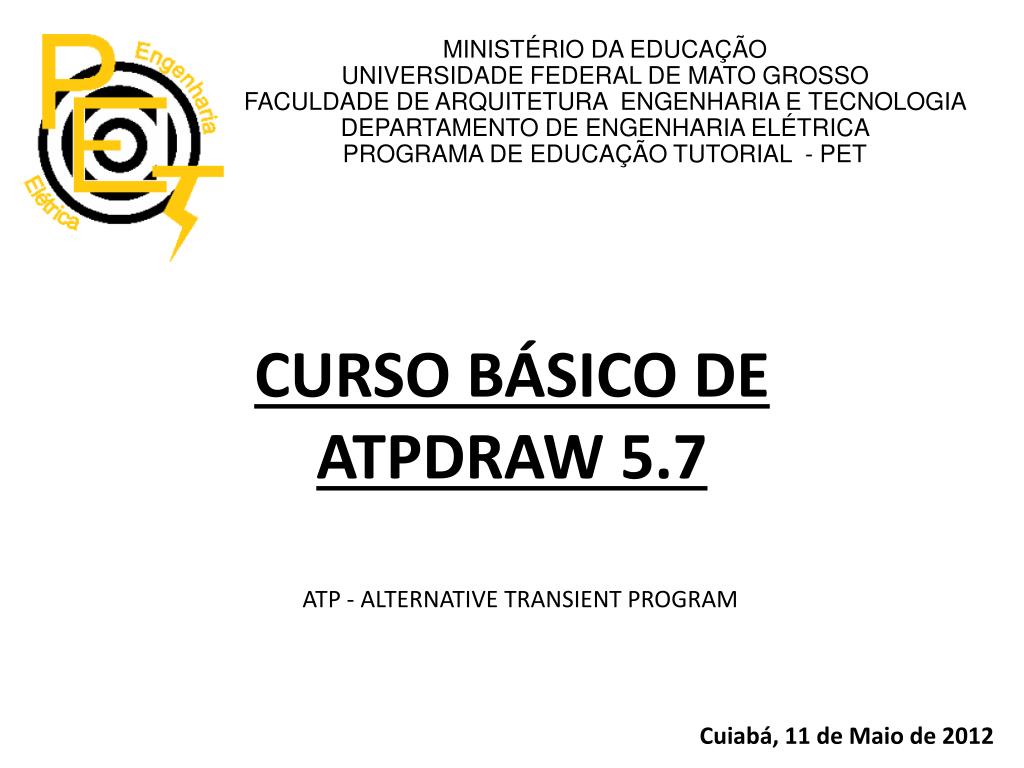 PET
Engenharia
Elétrica

MINISTÉRIO DA EDUCAÇÃO
UNIVERSIDADE FEDERAL DE MATO GROSSO
FACULDADE DE ARQUITETURA ENGENHARIA E TECNOLOGIA
DEPARTAMENTO DE ENGENHARIA ELÉTRICA
PROGRAMA DE EDUCAÇÃO TUTORIAL - PET

CURSO BÁSICO DE ATPDRAW 5.7

ATP - ALTERNATIVE TRANSIENT PROGRAM

Cuiabá, 11 de Maio de 2012